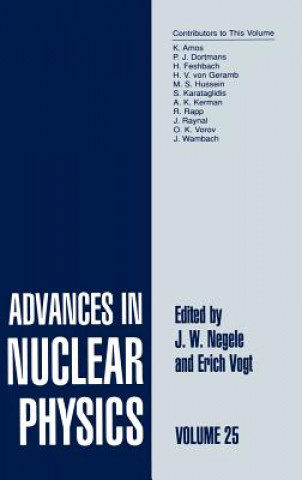 Contributors to This Volume

K. Amos
P. J. Dortmans
H. Feshbach
H. V. von Geramb
M. S. Hussein
S. Karataglidis
A. K. Kerman
R. Rapp
J. Raynal
O. K. Vorov
J. Wambach

ADVANCES IN NUCLEAR PHYSICS

Edited by
J. W. Negele
and Erich Vogt

VOLUME 25